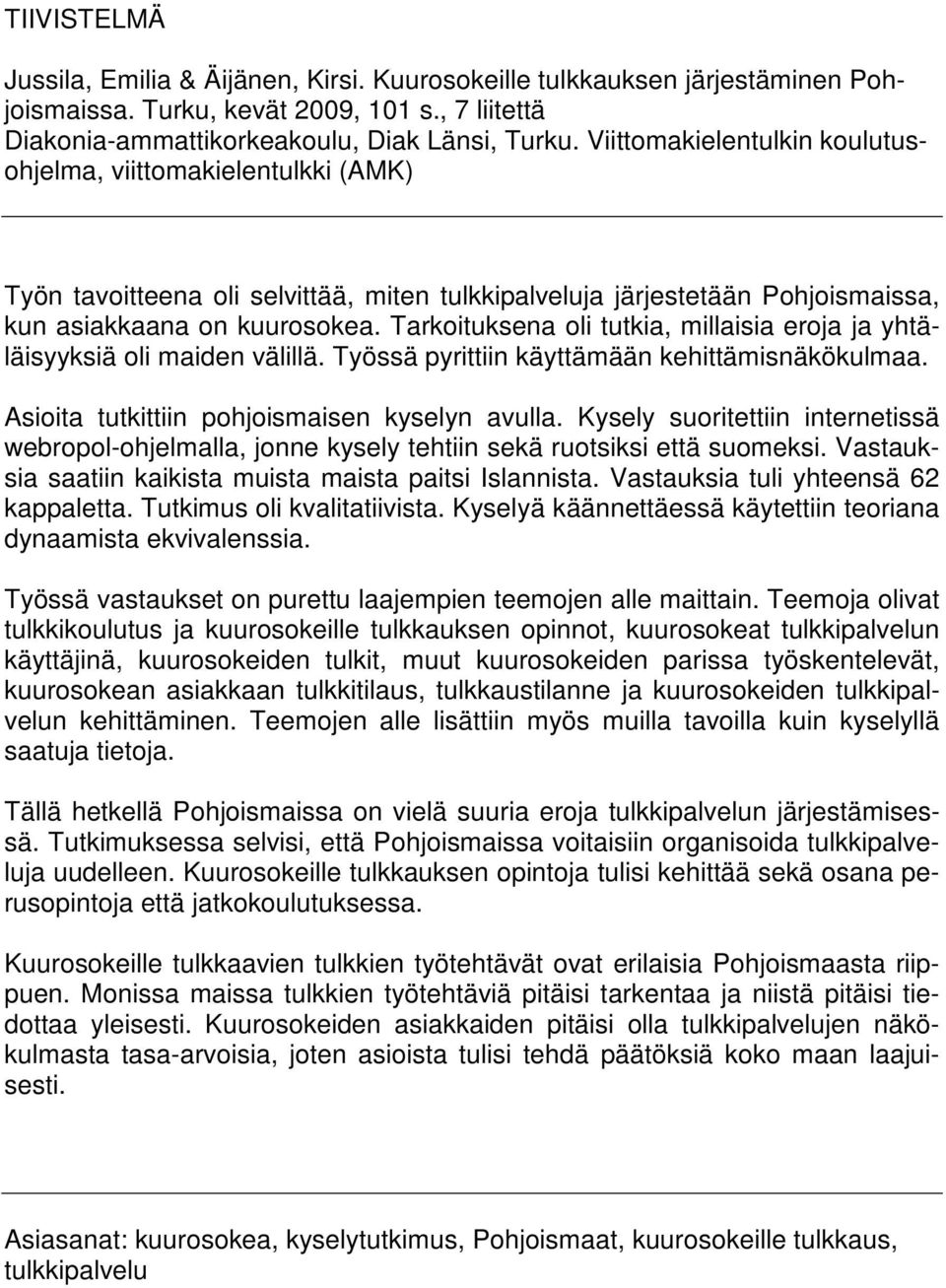 TIIVISTELMÄ

Jussila, Emilia & Äijänen, Kirsi. Kuurosokeille tulkkauksen järjestäminen Pohjoismaissa. Turku, kevät 2009, 101 s., 7 liitettä
Diakonia-ammattikorkeakoulu, Diak Länsi, Turku. Viittomakielentulkin koulutusohjelma, viittomakielentulkki (AMK)

Työn tavoitteena oli selvittää, miten tulkkipalveluja järjestetään Pohjoismaissa, kun asiakkaana on kuurosokea. Tarkoituksena oli tutkia, millaisia eroja ja yhtäläisyyksiä oli maiden välillä. Työssä pyrittiin käyttämään kehittämisnäkökulmaa.

Asioita tutkittiin pohjoismaisen kyselyn avulla. Kysely suoritettiin internetissä webropol-ohjelmalla, jonne kysely tehtiin sekä ruotsiksi että suomeksi. Vastauksia saatiin kaikista muista maista paitsi Islannista. Vastauksia tuli yhteensä 62 kappaletta. Tutkimus oli kvalitatiivista. Kyselyä käännettäessä käytettiin teoriana dynaamista ekvivalenssia.

Työssä vastaukset on purettu laajempien teemojen alle maittain. Teemoja olivat tulkkikoulutus ja kuurosokeille tulkkauksen opinnot, kuurosokeat tulkkipalvelun käyttäjinä, kuurosokeiden tulkit, muut kuurosokeiden parissa työskentelevät, kuurosokean asiakkaan tulkkitilaus, tulkkaustilanne ja kuurosokeiden tulkkipalvelun kehittäminen. Teemojen alle lisättiin myös muilla tavoilla kuin kyselyllä saatuja tietoja.

Tällä hetkellä Pohjoismaissa on vielä suuria eroja tulkkipalvelun järjestämisessä. Tutkimuksessa selvisi, että Pohjoismaissa voitaisiin organisoida tulkkipalveluja uudelleen. Kuurosokeille tulkkauksen opintoja tulisi kehittää sekä osana perusopintoja että jatkokoulutuksessa.

Kuurosokeille tulkkaavien tulkkien työtehtävät ovat erilaisia Pohjoismaasta riippuen. Monissa maissa tulkkien työtehtäviä pitäisi tarkentaa ja niistä pitäisi tiedottaa yleisesti. Kuurosokeiden asiakkaiden pitäisi olla tulkkipalvelujen näkökulmasta tasa-arvoisia, joten asioista tulisi tehdä päätöksiä koko maan laajuisesti.

Asiasanat: kuurosokea, kyselytutkimus, Pohjoismaat, kuurosokeille tulkkaus, tulkkipalvelu